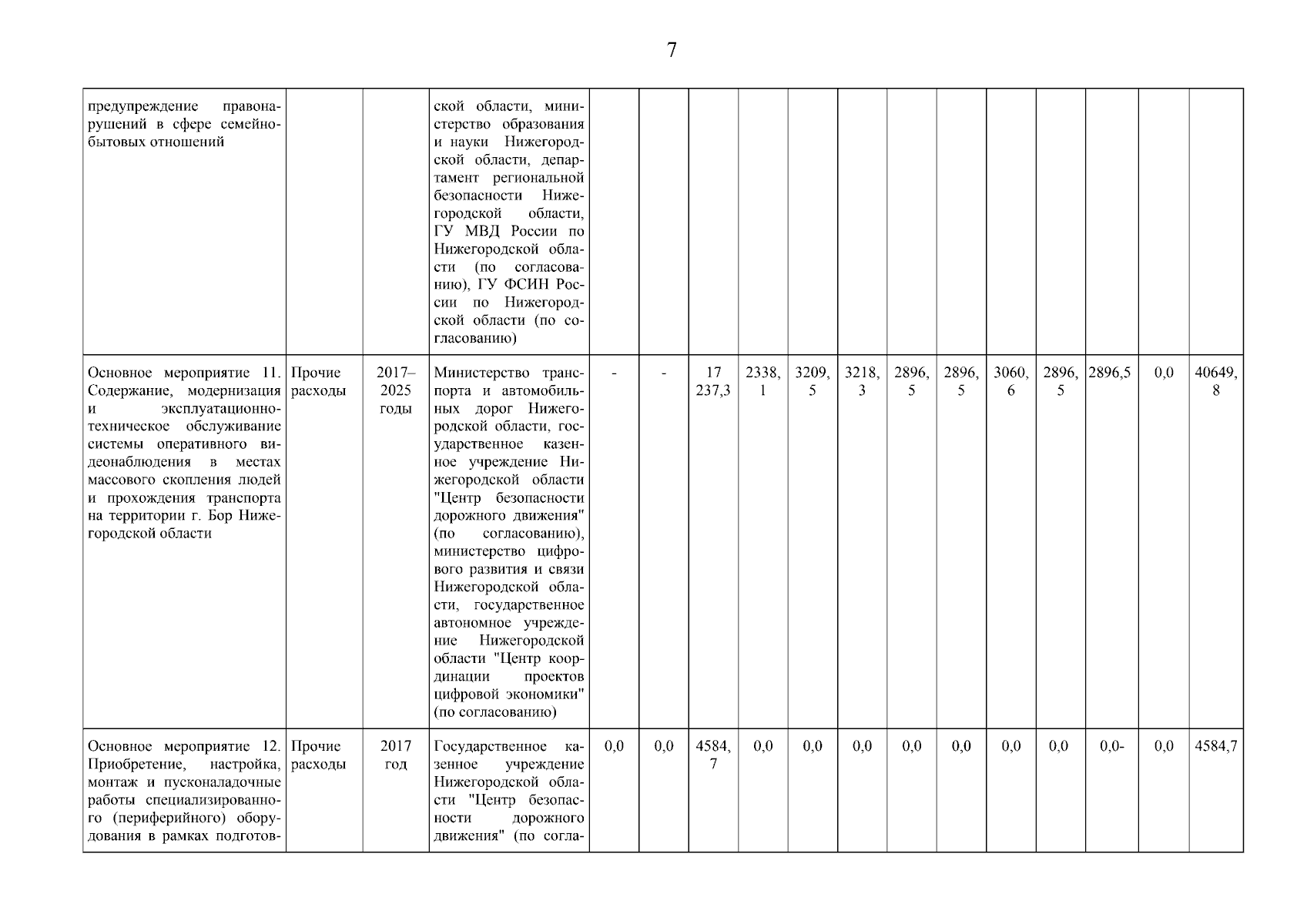 7

| | | | | | | | | | | | | | | | | |
|---|---|---|---|---|---|---|---|---|---|---|---|---|---|---|---|---|
| предупреждение правонарушений в сфере семейно-бытовых отношений | | | ской области, министерство образования и науки Нижегородской области, департамент региональной безопасности Нижегородской области, ГУ МВД России по Нижегородской области (по согласованию), ГУ ФСИН России по Нижегородской области (по согласованию) | | | | | | | | | | | | | |
| Основное мероприятие 11. Содержание, модернизация и эксплуатационно-техническое обслуживание системы оперативного видеонаблюдения в местах массового скопления людей и прохождения транспорта на территории г. Бор Нижегородской области | Прочие расходы | 2017–2025 годы | Министерство транспорта и автомобильных дорог Нижегородской области, государственное казенное учреждение Нижегородской области "Центр безопасности дорожного движения" (по согласованию), министерство цифрового развития и связи Нижегородской области, государственное автономное учреждение Нижегородской области "Центр координации проектов цифровой экономики" (по согласованию) | - | - | 17 237,3 | 2338,1 | 3209,5 | 3218,3 | 2896,5 | 2896,5 | 3060,6 | 2896,5 | 2896,5 | 0,0 | 40649,8 |
| Основное мероприятие 12. Приобретение, настройка, монтаж и пусконаладочные работы специализированного (периферийного) оборудования в рамках подготов- | Прочие расходы | 2017 год | Государственное казенное учреждение Нижегородской области "Центр безопасности дорожного движения" (по согла- | 0,0 | 0,0 | 4584,7 | 0,0 | 0,0 | 0,0 | 0,0 | 0,0 | 0,0 | 0,0 | 0,0- | 0,0 | 4584,7 |